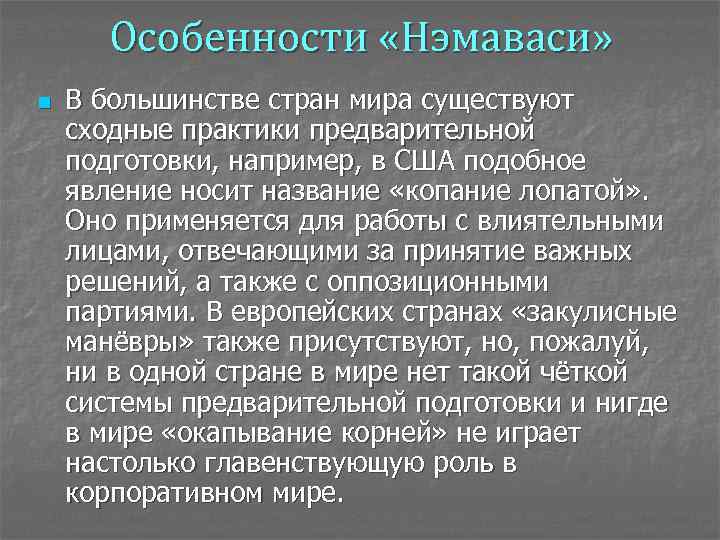 Особенности «Нэмаваси»

В большинстве стран мира существуют сходные практики предварительной подготовки, например, в США подобное явление носит название «копание лопатой». Оно применяется для работы с влиятельными лицами, отвечающими за принятие важных решений, а также с оппозиционными партиями. В европейских странах «закулисные манёвры» также присутствуют, но, пожалуй, ни в одной стране в мире нет такой чёткой системы предварительной подготовки и нигде в мире «окапывание корней» не играет настолько главенствующую роль в корпоративном мире.